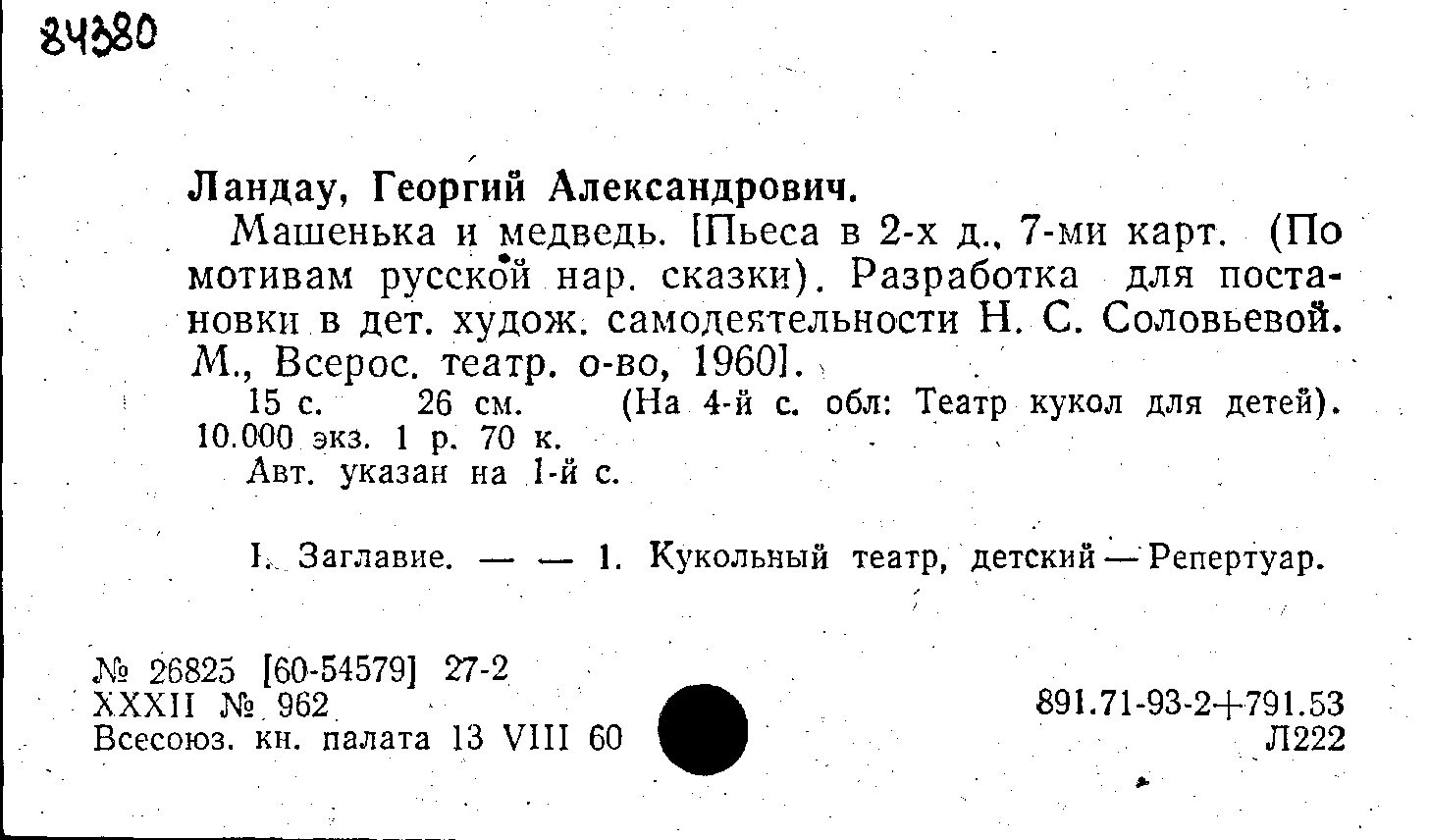 84380

Ландау, Георгий Александрович.

Машенька и медведь. [Пьеса в 2-х д., 7-ми карт. (По мотивам русской нар. сказки). Разработка для постановки в дет. худож. самодеятельности Н. С. Соловьевой. М., Всерос. театр. о-во, 1960].

15 с. 26 см. (На 4-й с. обл: Театр кукол для детей). 10.000 экз. 1 р. 70 к.

Авт. указан на 1-й с.

I. Заглавие. — — 1. Кукольный театр, детский — Репертуар.

№ 26825 [60-54579] 27-2
XXXII № 962
Всесоюз. кн. палата 13 VIII 60

891.71-93-2+791.53
Л222